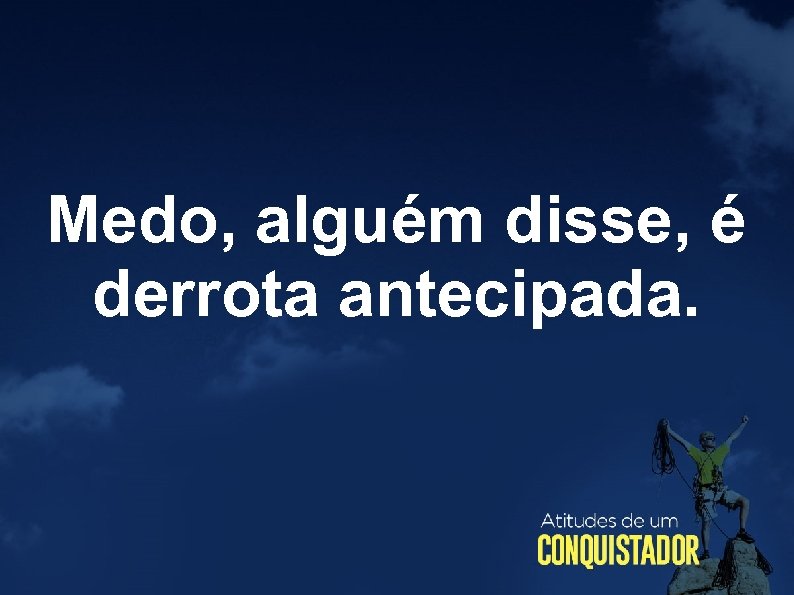 Medo, alguém disse, é derrota antecipada.

Atitudes de um
CONQUISTADOR